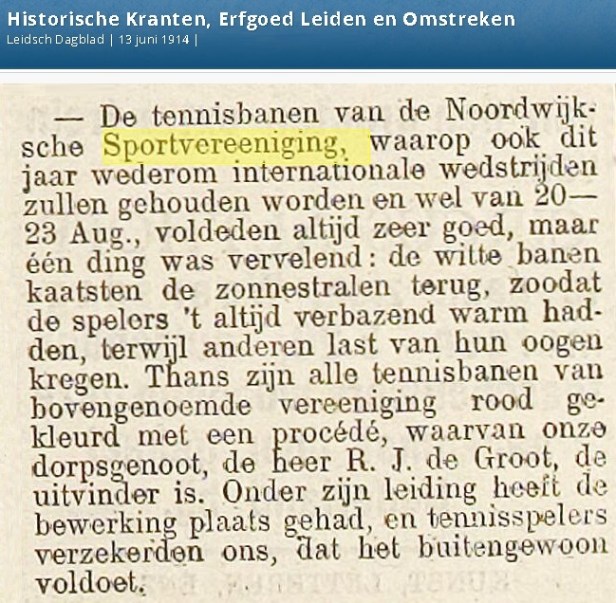 Historische Kranten, Erfgoed Leiden en Omstreken
Leidsch Dagblad | 13 juni 1914 |

— De tennisbanen van de Noordwijksche Sportvereeniging, waarop ook dit jaar wederom internationale wedstrijden zullen gehouden worden en wel van 20—23 Aug., voldeden altijd zeer goed, maar één ding was vervelend: de witte banen kaatsten de zonnestralen terug, zoodat de spelers 't altijd verbazend warm hadden, terwijl anderen last van hun oogen kregen. Thans zijn alle tennisbanen van bovengenoemde vereeniging rood gekleurd met een procédé, waarvan onze dorpsgenoot, de heer R. J. de Groot, de uitvinder is. Onder zijn leiding heeft de bewerking plaats gehad, en tennisspelers verzekerden ons, dat het buitengewoon voldoet.